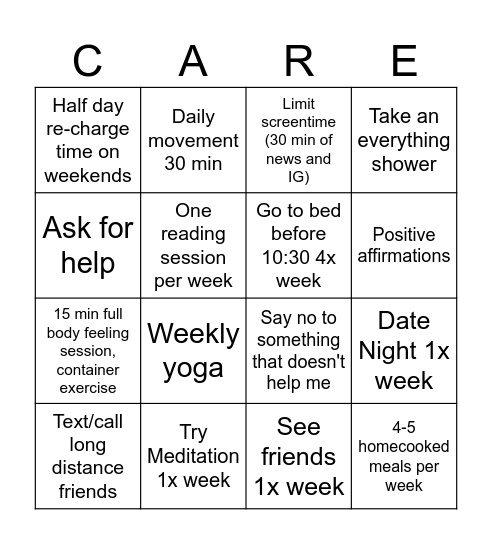 | C | A | R | E |
|---|---|---|---|
| Half day re-charge time on weekends | Daily movement 30 min | Limit screentime (30 min of news and IG) | Take an everything shower |
| Ask for help | One reading session per week | Go to bed before 10:30 4x week | Positive affirmations |
| 15 min full body feeling session, container exercise | Weekly yoga | Say no to something that doesn't help me | Date Night 1x week |
| Text/call long distance friends | Try Meditation 1x week | See friends 1x week | 4-5 homecooked meals per week |